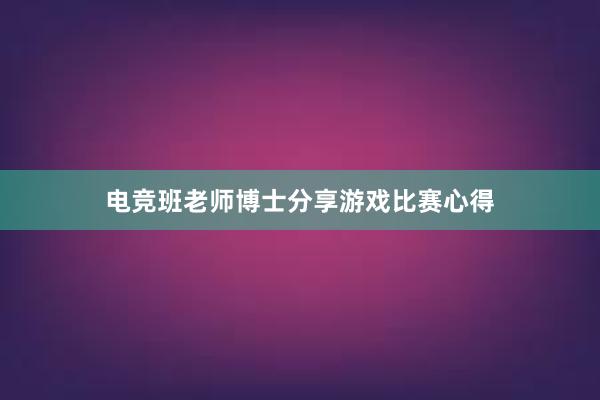 电竞班老师博士分享游戏比赛心得